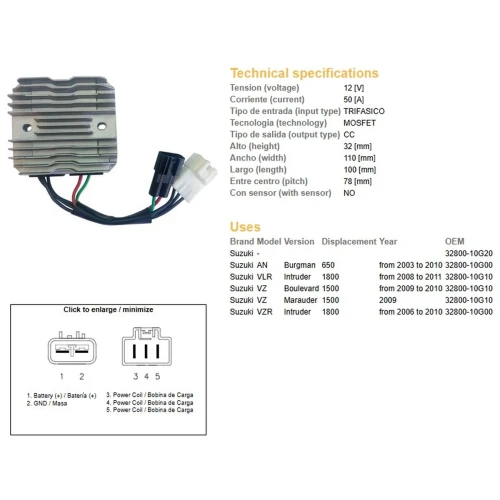 Technical specifications

| | |
|---|---|
| Tension (voltage) | 12 [V] |
| Corriente (current) | 50 [A] |
| Tipo de entrada (input type) | TRIFASICO |
| Tecnologia (technology) | MOSFET |
| Tipo de salida (output type) | CC |
| Alto (height) | 32 [mm] |
| Ancho (width) | 110 [mm] |
| Largo (length) | 100 [mm] |
| Entre centro (pitch) | 78 [mm] |
| Con sensor (with sensor) | NO |

Uses

| Brand | Model | Version | Displacement | Year | OEM |
|---|---|---|---|---|---|
| Suzuki | - | | | | 32800-10G20 |
| Suzuki | AN | Burgman | 650 | from 2003 to 2010 | 32800-10G00 |
| Suzuki | VLR | Intruder | 1800 | from 2008 to 2011 | 32800-10G10 |
| Suzuki | VZ | Boulevard | 1500 | from 2009 to 2010 | 32800-10G10 |
| Suzuki | VZ | Marauder | 1500 | 2009 | 32800-10G10 |
| Suzuki | VZR | Intruder | 1800 | from 2006 to 2010 | 32800-10G00 |

Click to enlarge / minimize

1 2

3 4 5

1. Battery (+) / Batería (+)
2. GND / Masa

3. Power Coil / Bobina de Carga
4. Power Coil / Bobina de Carga
5. Power Coil / Bobina de Carga